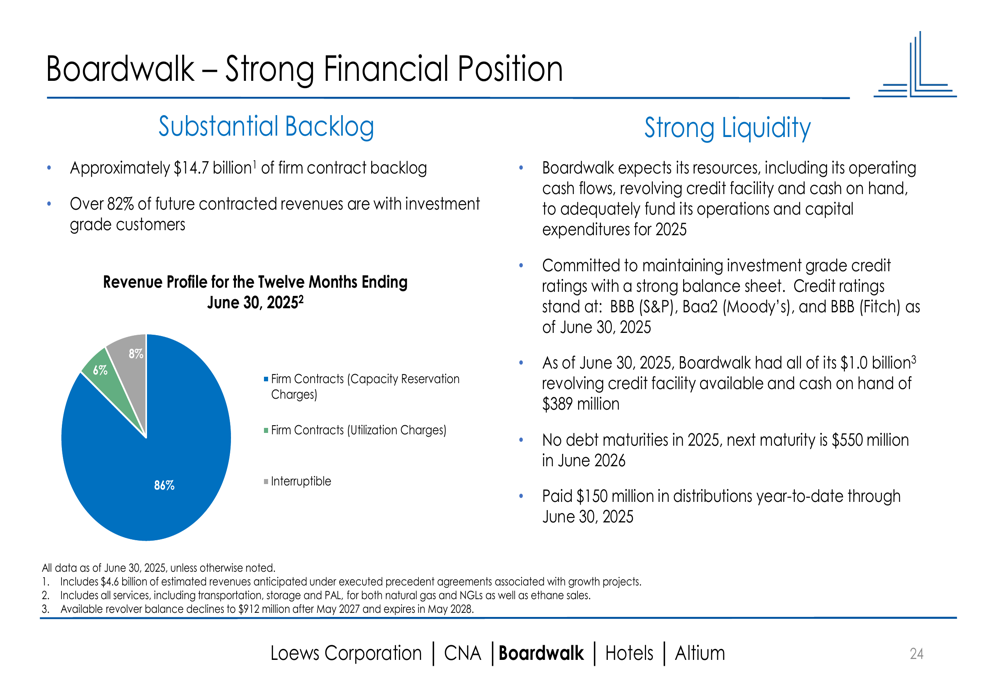 Boardwalk – Strong Financial Position

Substantial Backlog

• Approximately \$14.7 billion$^1$ of firm contract backlog

• Over 82% of future contracted revenues are with investment grade customers

Revenue Profile for the Twelve Months Ending June 30, 2025$^2$

8%

6%

86%

Firm Contracts (Capacity Reservation Charges)

Firm Contracts (Utilization Charges)

Interruptible

Strong Liquidity

• Boardwalk expects its resources, including its operating cash flows, revolving credit facility and cash on hand, to adequately fund its operations and capital expenditures for 2025

• Committed to maintaining investment grade credit ratings with a strong balance sheet. Credit ratings stand at: BBB (S&P), Baa2 (Moody's), and BBB (Fitch) as of June 30, 2025

• As of June 30, 2025, Boardwalk had all of its \$1.0 billion$^3$ revolving credit facility available and cash on hand of \$389 million

• No debt maturities in 2025, next maturity is \$550 million in June 2026

• Paid \$150 million in distributions year-to-date through June 30, 2025

All data as of June 30, 2025, unless otherwise noted.
1. Includes \$4.6 billion of estimated revenues anticipated under executed precedent agreements associated with growth projects.
2. Includes all services, including transportation, storage and PAL, for both natural gas and NGLs as well as ethane sales.
3. Available revolver balance declines to \$912 million after May 2027 and expires in May 2028.

Loews Corporation | CNA | Boardwalk | Hotels | Altium

24